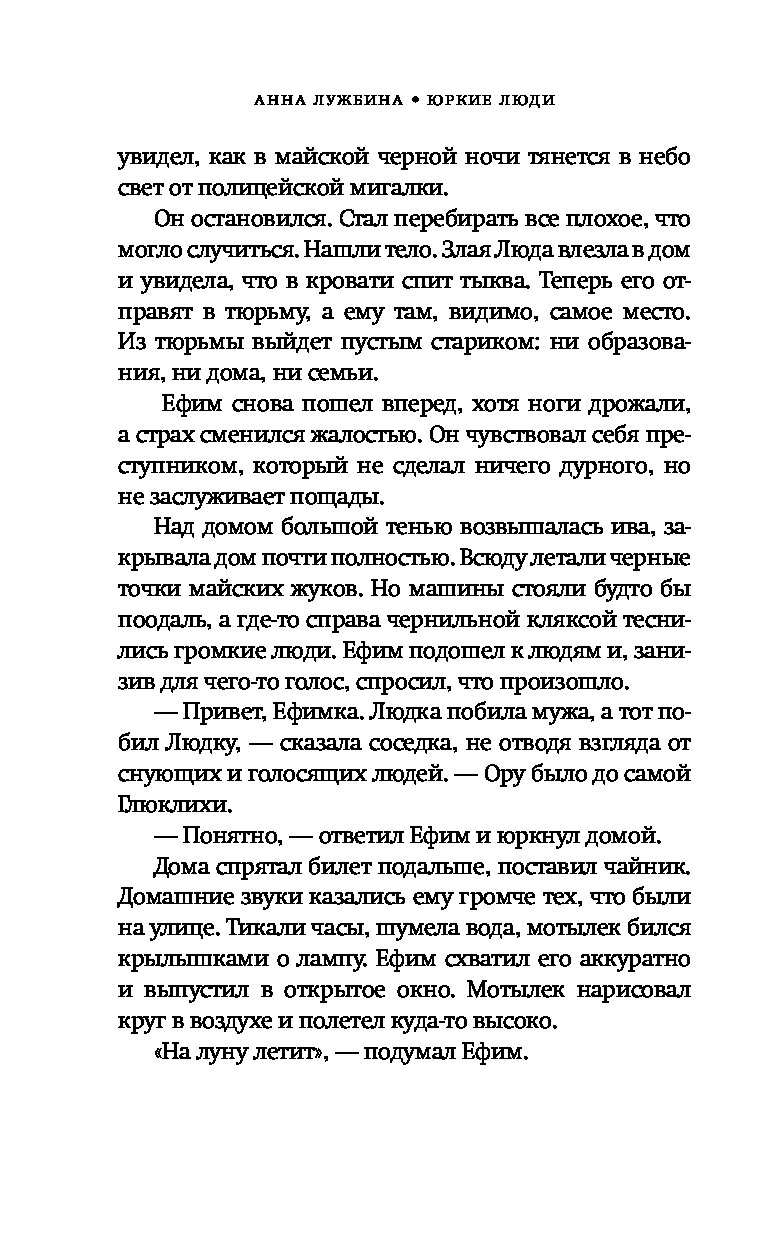 АННА ЛУЖБИНА • ЮРКИЕ ЛЮДИ

увидел, как в майской черной ночи тянется в небо свет от полицейской мигалки.

Он остановился. Стал перебирать все плохое, что могло случиться. Нашли тело. Злая Люда влезла в дом и увидела, что в кровати спит тыква. Теперь его отправят в тюрьму, а ему там, видимо, самое место. Из тюрьмы выйдет пустым стариком: ни образования, ни дома, ни семьи.

Ефим снова пошел вперед, хотя ноги дрожали, а страх сменился жалостью. Он чувствовал себя преступником, который не сделал ничего дурного, но не заслуживает пощады.

Над домом большой тенью возвышалась ива, закрывала дом почти полностью. Всюду летали черные точки майских жуков. Но машины стояли будто бы поодаль, а где-то справа чернильной кляксой теснились громкие люди. Ефим подошел к людям и, занизив для чего-то голос, спросил, что произошло.

— Привет, Ефимка. Людка побила мужа, а тот побил Людку, — сказала соседка, не отводя взгляда от снующих и голосящих людей. — Ору было до самой Глюклихи.

— Понятно, — ответил Ефим и юркнул домой.

Дома спрятал билет подальше, поставил чайник. Домашние звуки казались ему громче тех, что были на улице. Тикали часы, шумела вода, мотылек бился крылышками о лампу. Ефим схватил его аккуратно и выпустил в открытое окно. Мотылек нарисовал круг в воздухе и полетел куда-то высоко.

«На луну летит», — подумал Ефим.